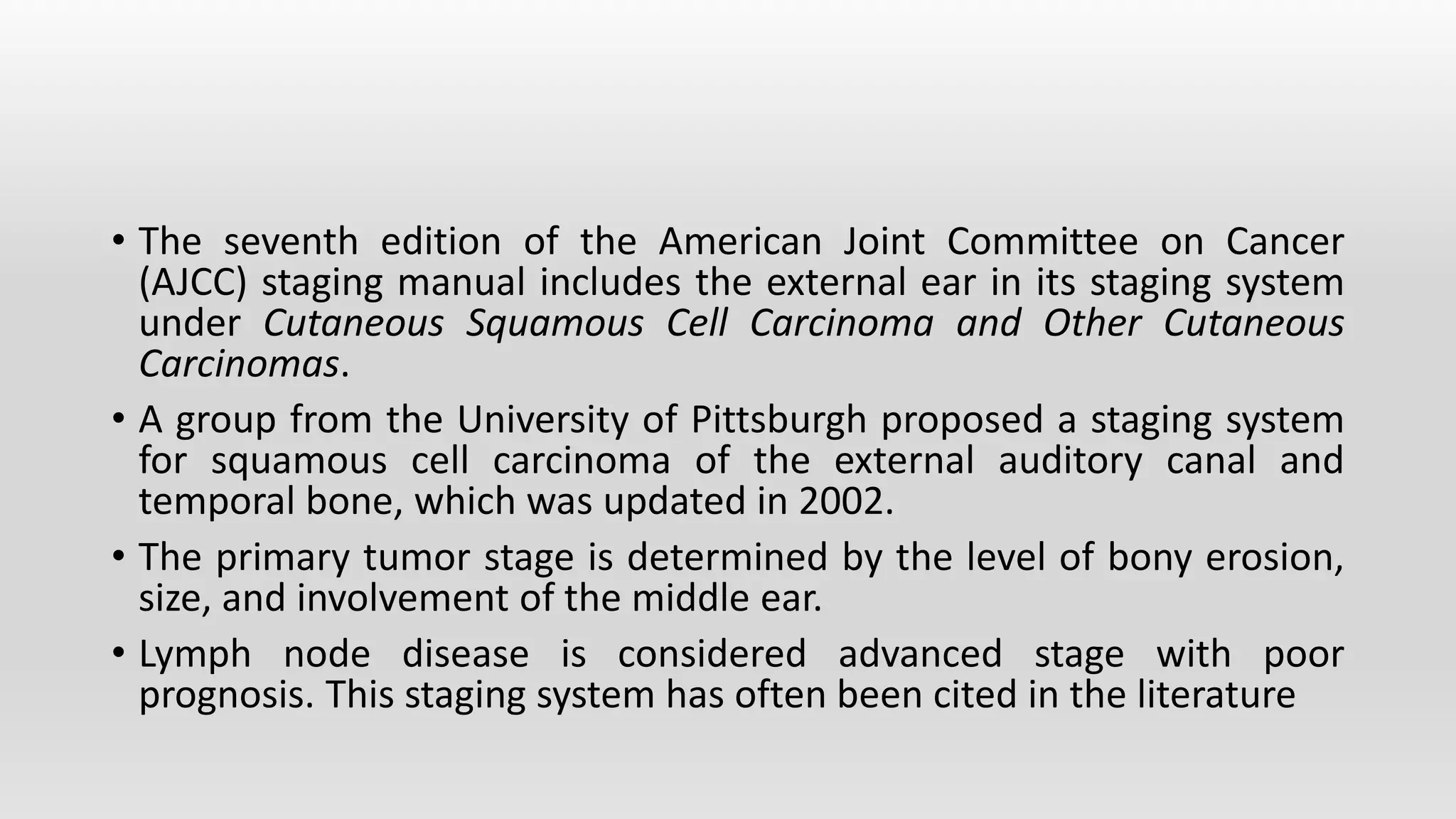 • The seventh edition of the American Joint Committee on Cancer (AJCC) staging manual includes the external ear in its staging system under Cutaneous Squamous Cell Carcinoma and Other Cutaneous Carcinomas.

• A group from the University of Pittsburgh proposed a staging system for squamous cell carcinoma of the external auditory canal and temporal bone, which was updated in 2002.

• The primary tumor stage is determined by the level of bony erosion, size, and involvement of the middle ear.

• Lymph node disease is considered advanced stage with poor prognosis. This staging system has often been cited in the literature